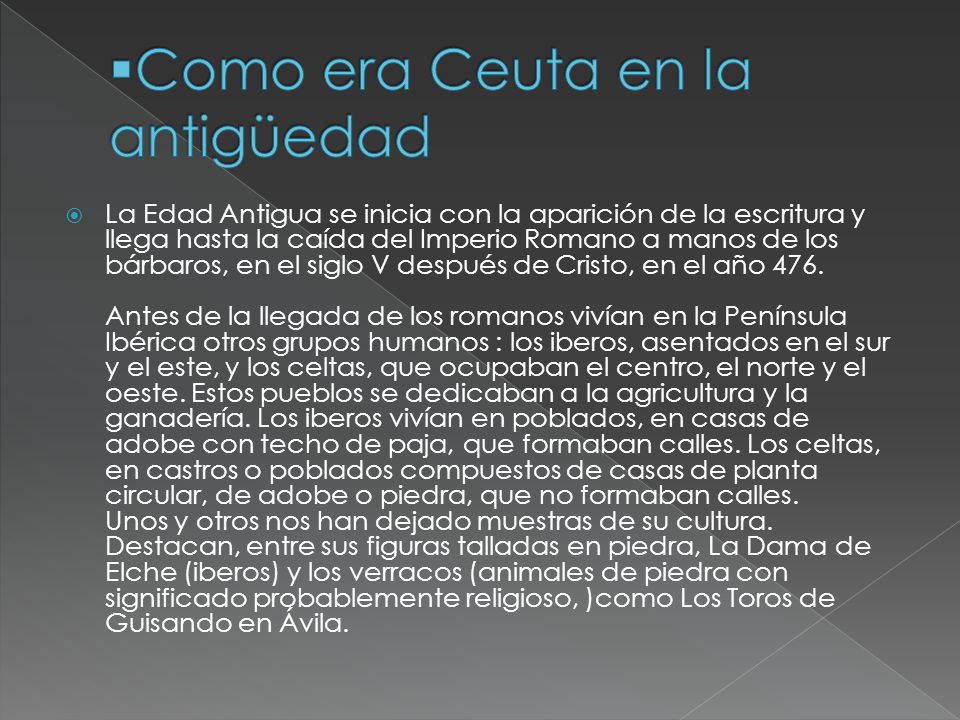 ▪Como era Ceuta en la antigüedad

La Edad Antigua se inicia con la aparición de la escritura y llega hasta la caída del Imperio Romano a manos de los bárbaros, en el siglo V después de Cristo, en el año 476.

Antes de la llegada de los romanos vivían en la Península Ibérica otros grupos humanos : los iberos, asentados en el sur y el este, y los celtas, que ocupaban el centro, el norte y el oeste. Estos pueblos se dedicaban a la agricultura y la ganadería. Los iberos vivían en poblados, en casas de adobe con techo de paja, que formaban calles. Los celtas, en castros o poblados compuestos de casas de planta circular, de adobe o piedra, que no formaban calles.
Unos y otros nos han dejado muestras de su cultura. Destacan, entre sus figuras talladas en piedra, La Dama de Elche (iberos) y los verracos (animales de piedra con significado probablemente religioso, )como Los Toros de Guisando en Ávila.